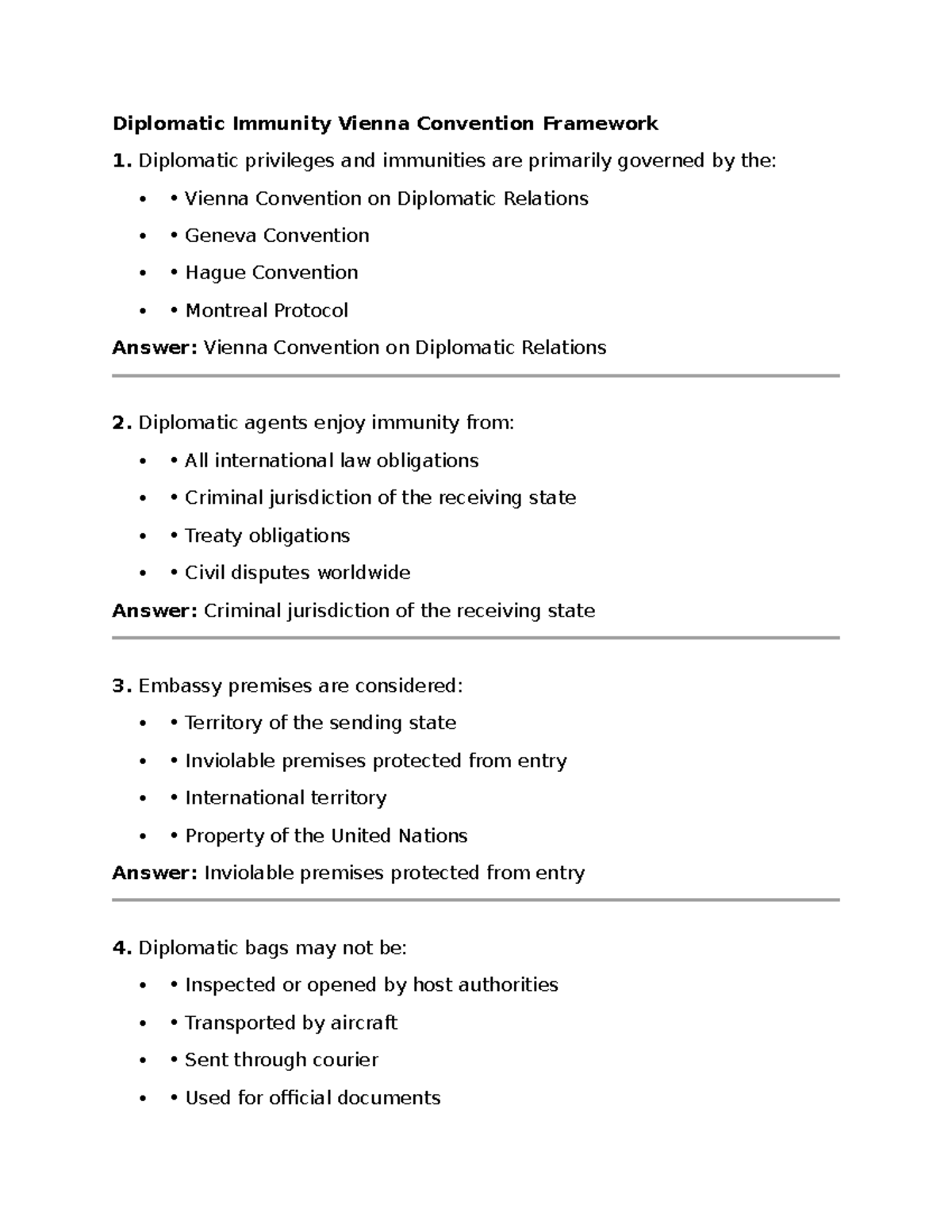 Diplomatic Immunity Vienna Convention Framework

1. Diplomatic privileges and immunities are primarily governed by the:

• • Vienna Convention on Diplomatic Relations
• • Geneva Convention
• • Hague Convention
• • Montreal Protocol

Answer: Vienna Convention on Diplomatic Relations

2. Diplomatic agents enjoy immunity from:

• • All international law obligations
• • Criminal jurisdiction of the receiving state
• • Treaty obligations
• • Civil disputes worldwide

Answer: Criminal jurisdiction of the receiving state

3. Embassy premises are considered:

• • Territory of the sending state
• • Inviolable premises protected from entry
• • International territory
• • Property of the United Nations

Answer: Inviolable premises protected from entry

4. Diplomatic bags may not be:

• • Inspected or opened by host authorities
• • Transported by aircraft
• • Sent through courier
• • Used for official documents